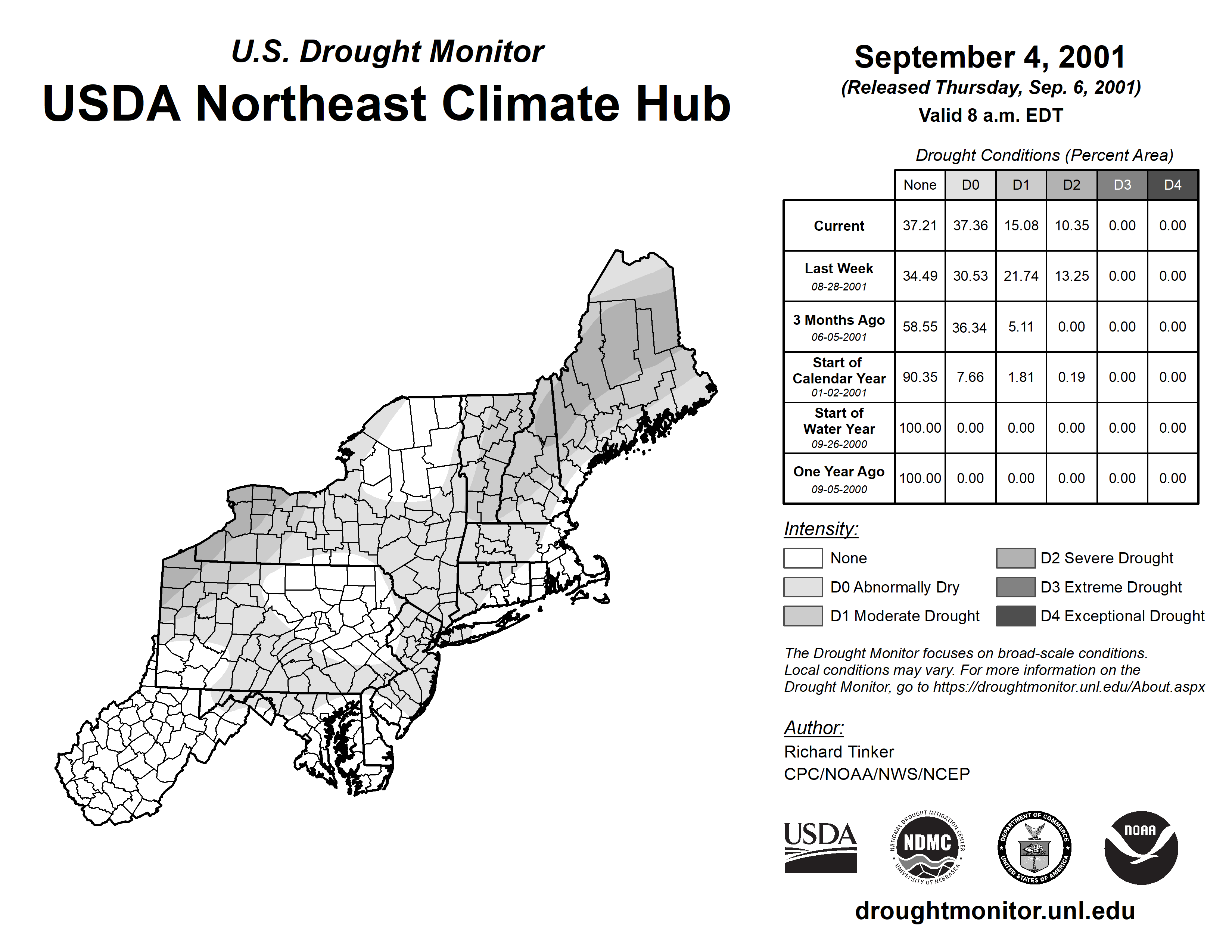 U.S. Drought Monitor
USDA Northeast Climate Hub

September 4, 2001
(Released Thursday, Sep. 6, 2001)
Valid 8 a.m. EDT

Drought Conditions (Percent Area)

| | None | D0 | D1 | D2 | D3 | D4 |
|---|---|---|---|---|---|---|
| Current | 37.21 | 37.36 | 15.08 | 10.35 | 0.00 | 0.00 |
| Last Week 08-28-2001 | 34.49 | 30.53 | 21.74 | 13.25 | 0.00 | 0.00 |
| 3 Months Ago 06-05-2001 | 58.55 | 36.34 | 5.11 | 0.00 | 0.00 | 0.00 |
| Start of Calendar Year 01-02-2001 | 90.35 | 7.66 | 1.81 | 0.19 | 0.00 | 0.00 |
| Start of Water Year 09-26-2000 | 100.00 | 0.00 | 0.00 | 0.00 | 0.00 | 0.00 |
| One Year Ago 09-05-2000 | 100.00 | 0.00 | 0.00 | 0.00 | 0.00 | 0.00 |

Intensity:
None
D0 Abnormally Dry
D1 Moderate Drought
D2 Severe Drought
D3 Extreme Drought
D4 Exceptional Drought

The Drought Monitor focuses on broad-scale conditions. Local conditions may vary. For more information on the Drought Monitor, go to https://droughtmonitor.unl.edu/About.aspx

Author:
Richard Tinker
CPC/NOAA/NWS/NCEP

USDA
NATIONAL DROUGHT MITIGATION CENTER NDMC UNIVERSITY OF NEBRASKA
DEPARTMENT OF COMMERCE UNITED STATES OF AMERICA
NOAA

droughtmonitor.unl.edu